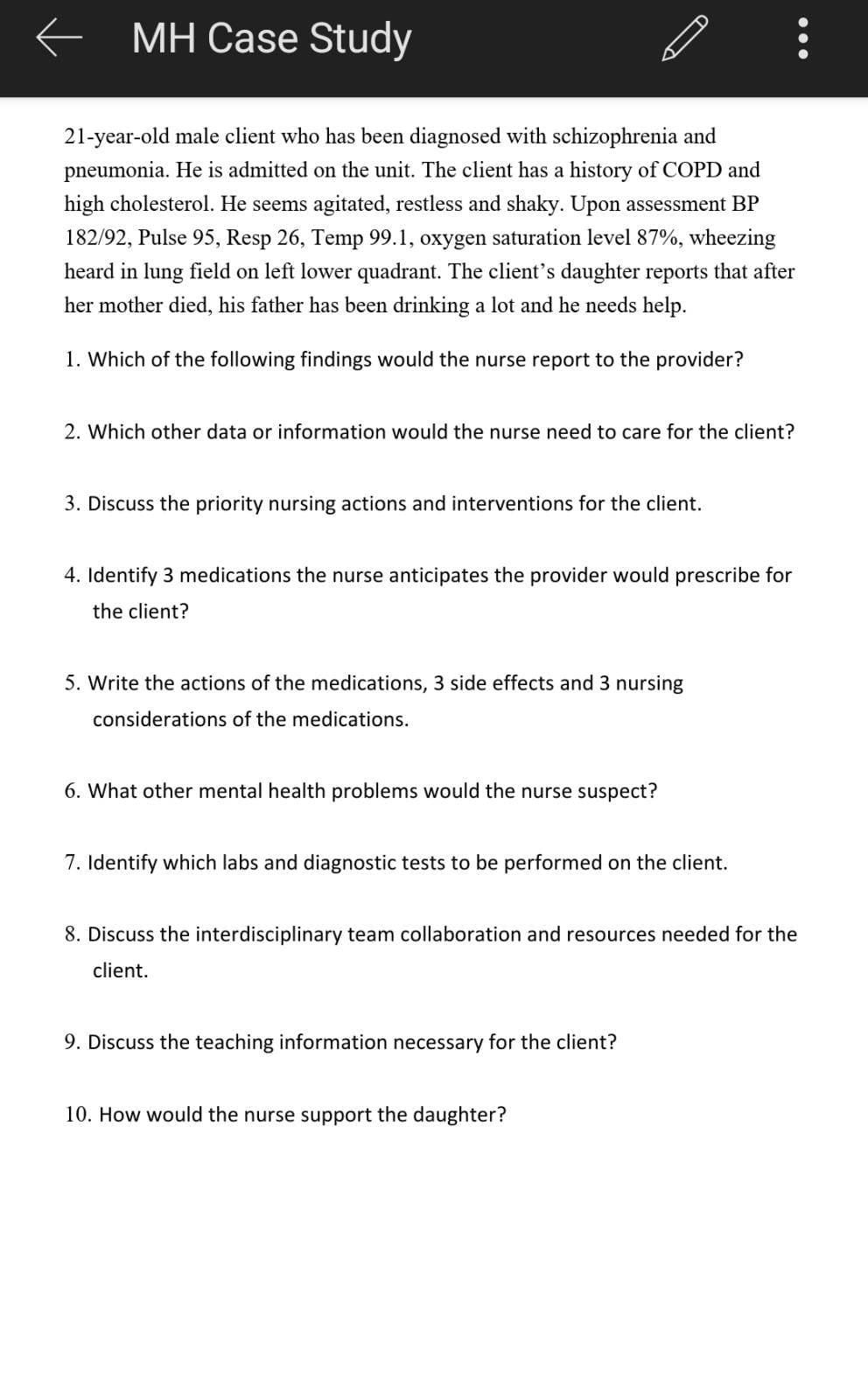 MH Case Study

21-year-old male client who has been diagnosed with schizophrenia and pneumonia. He is admitted on the unit. The client has a history of COPD and high cholesterol. He seems agitated, restless and shaky. Upon assessment BP 182/92, Pulse 95, Resp 26, Temp 99.1, oxygen saturation level 87%, wheezing heard in lung field on left lower quadrant. The client's daughter reports that after her mother died, his father has been drinking a lot and he needs help.

1. Which of the following findings would the nurse report to the provider?

2. Which other data or information would the nurse need to care for the client?

3. Discuss the priority nursing actions and interventions for the client.

4. Identify 3 medications the nurse anticipates the provider would prescribe for the client?

5. Write the actions of the medications, 3 side effects and 3 nursing considerations of the medications.

6. What other mental health problems would the nurse suspect?

7. Identify which labs and diagnostic tests to be performed on the client.

8. Discuss the interdisciplinary team collaboration and resources needed for the client.

9. Discuss the teaching information necessary for the client?

10. How would the nurse support the daughter?